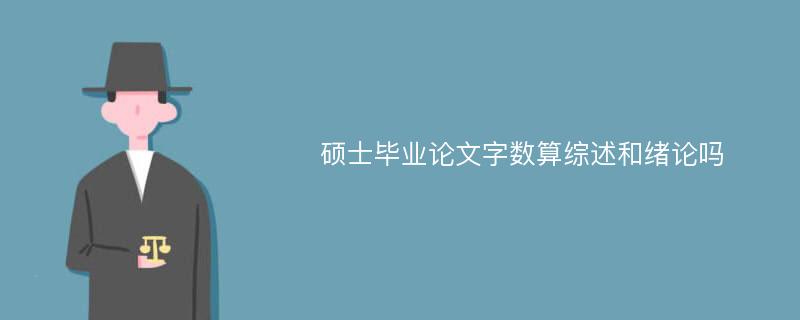 硕士毕业论文字数算综述和绪论吗